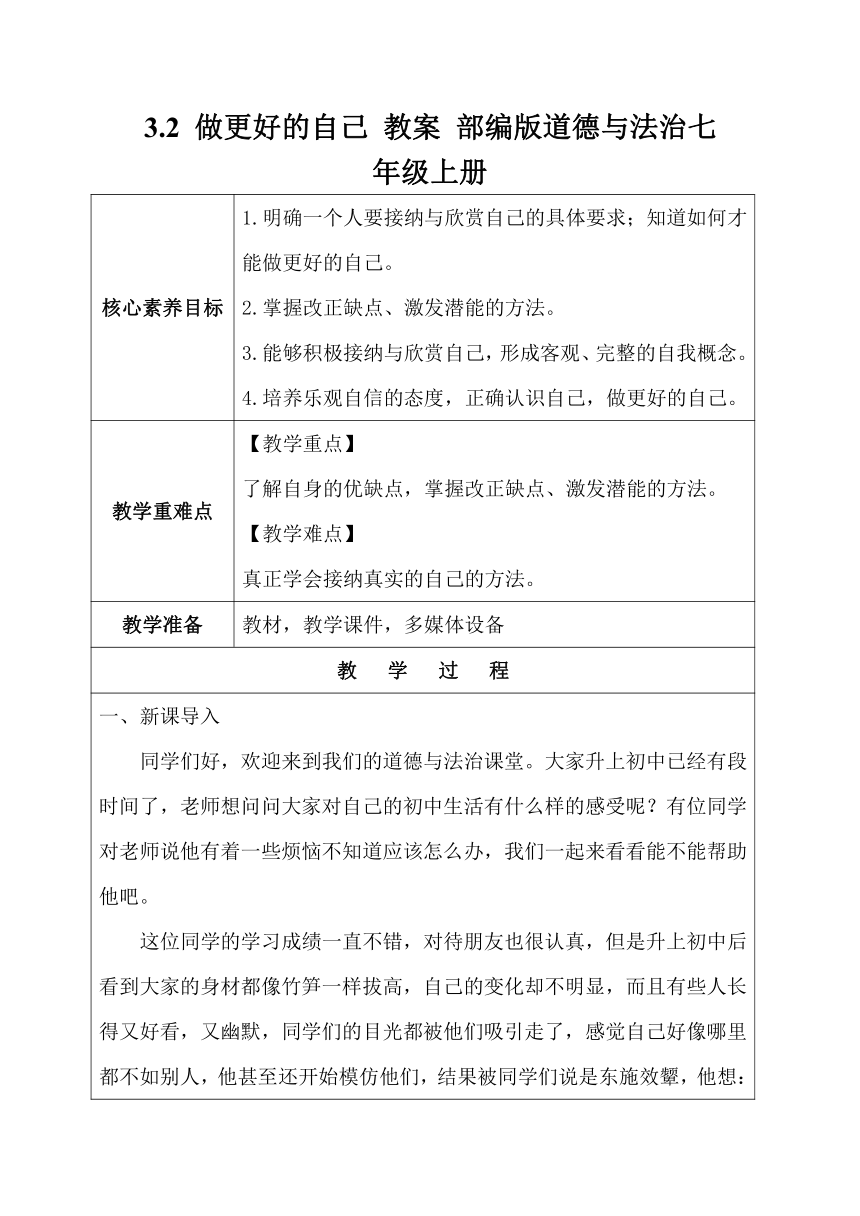 3.2 做更好的自己 教案 部编版道德与法治七年级上册

| 核心素养目标 | 1.明确一个人要接纳与欣赏自己的具体要求；知道如何才能做更好的自己。<br>2.掌握改正缺点、激发潜能的方法。<br>3.能够积极接纳与欣赏自己，形成客观、完整的自我概念。<br>4.培养乐观自信的态度，正确认识自己，做更好的自己。 |
|---|---|
| 教学重难点 | 【教学重点】<br>了解自身的优缺点，掌握改正缺点、激发潜能的方法。<br>【教学难点】<br>真正学会接纳真实的自己的方法。 |
| 教学准备 | 教材，教学课件，多媒体设备 |

教 学 过 程

一、新课导入

同学们好，欢迎来到我们的道德与法治课堂。大家升上初中已经有段时间了，老师想问问大家对自己的初中生活有什么样的感受呢？有位同学对老师说他有着一些烦恼不知道应该怎么办，我们一起来看看能不能帮助他吧。

这位同学的学习成绩一直不错，对待朋友也很认真，但是升上初中后看到大家的身材都像竹笋一样拔高，自己的变化却不明显，而且有些人长得又好看，又幽默，同学们的目光都被他们吸引走了，感觉自己好像哪里都不如别人，他甚至还开始模仿他们，结果被同学们说是东施效颦，他想：